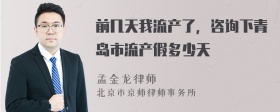 前几天我流产了，咨询下青岛市流产假多少天

孟金龙律师
北京市京师律师事务所